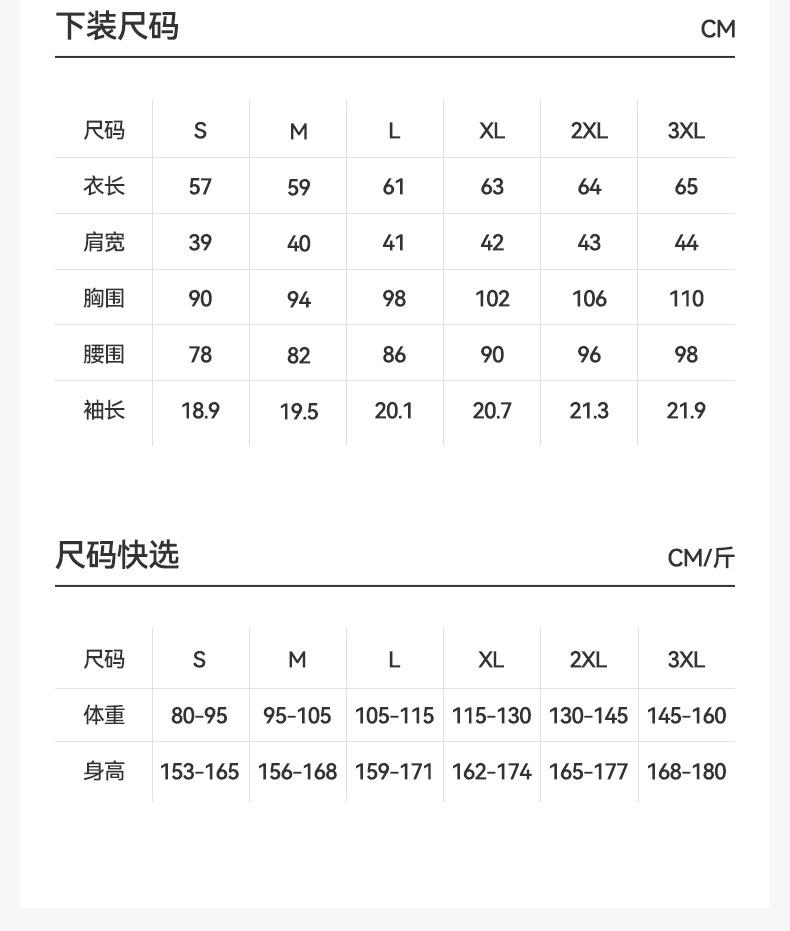 下装尺码 CM

| 尺码 | S | M | L | XL | 2XL | 3XL |
|---|---|---|---|---|---|---|
| 衣长 | 57 | 59 | 61 | 63 | 64 | 65 |
| 肩宽 | 39 | 40 | 41 | 42 | 43 | 44 |
| 胸围 | 90 | 94 | 98 | 102 | 106 | 110 |
| 腰围 | 78 | 82 | 86 | 90 | 96 | 98 |
| 袖长 | 18.9 | 19.5 | 20.1 | 20.7 | 21.3 | 21.9 |

尺码快选 CM/斤

| 尺码 | S | M | L | XL | 2XL | 3XL |
|---|---|---|---|---|---|---|
| 体重 | 80-95 | 95-105 | 105-115 | 115-130 | 130-145 | 145-160 |
| 身高 | 153-165 | 156-168 | 159-171 | 162-174 | 165-177 | 168-180 |